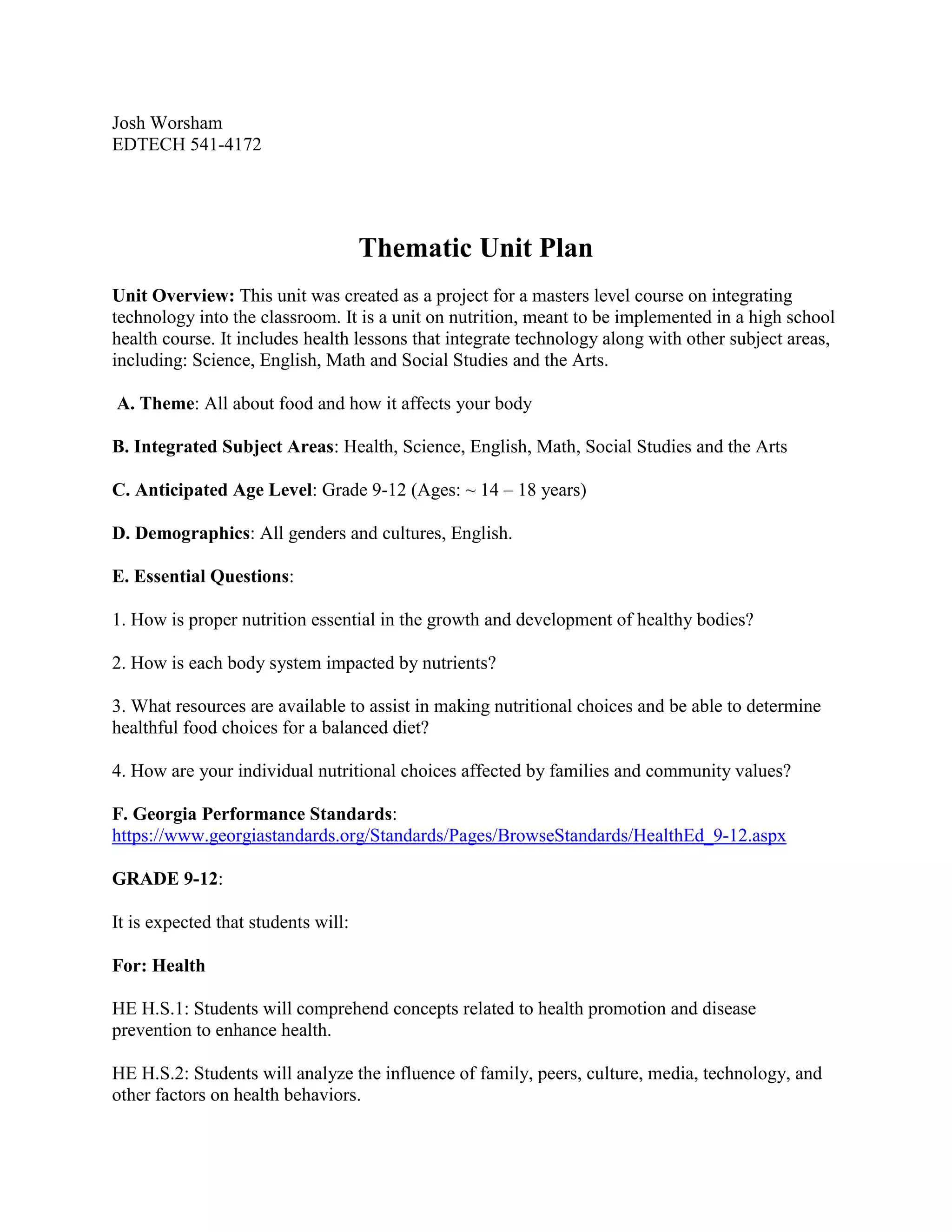 Josh Worsham
EDTECH 541-4172

Thematic Unit Plan

Unit Overview: This unit was created as a project for a masters level course on integrating technology into the classroom. It is a unit on nutrition, meant to be implemented in a high school health course. It includes health lessons that integrate technology along with other subject areas, including: Science, English, Math and Social Studies and the Arts.

A. Theme: All about food and how it affects your body

B. Integrated Subject Areas: Health, Science, English, Math, Social Studies and the Arts

C. Anticipated Age Level: Grade 9-12 (Ages: ~ 14 – 18 years)

D. Demographics: All genders and cultures, English.

E. Essential Questions:

1. How is proper nutrition essential in the growth and development of healthy bodies?

2. How is each body system impacted by nutrients?

3. What resources are available to assist in making nutritional choices and be able to determine healthful food choices for a balanced diet?

4. How are your individual nutritional choices affected by families and community values?

F. Georgia Performance Standards:
https://www.georgiastandards.org/Standards/Pages/BrowseStandards/HealthEd_9-12.aspx

GRADE 9-12:

It is expected that students will:

For: Health

HE H.S.1: Students will comprehend concepts related to health promotion and disease prevention to enhance health.

HE H.S.2: Students will analyze the influence of family, peers, culture, media, technology, and other factors on health behaviors.